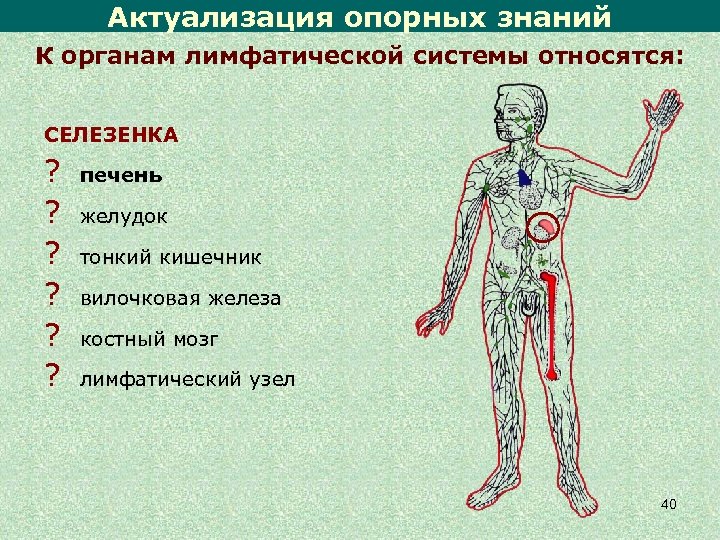 Актуализация опорных знаний

К органам лимфатической системы относятся:

СЕЛЕЗЕНКА

? печень

? желудок

? тонкий кишечник

? вилочковая железа

? костный мозг

? лимфатический узел

40